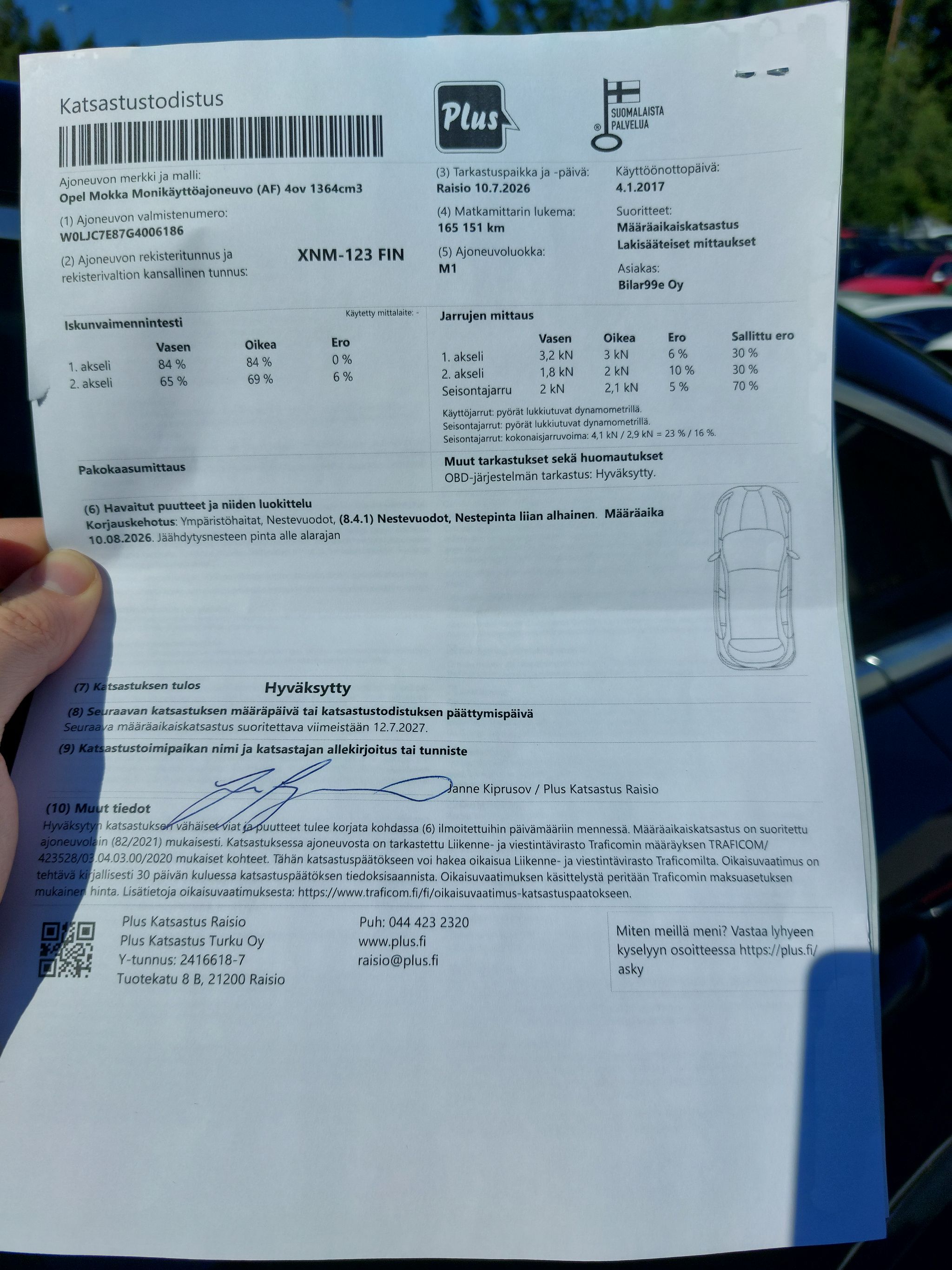 Katsastustodistus

Plus

SUOMALAISTA PALVELUA

Ajoneuvon merkki ja malli:
Opel Mokka Monikäyttöajoneuvo (AF) 4ov 1364cm3

(1) Ajoneuvon valmistenumero:
W0LJC7E87G4006186

(2) Ajoneuvon rekisteritunnus ja rekisterivaltion kansallinen tunnus:
XNM-123 FIN

(3) Tarkastuspaikka ja -päivä:
Raisio 10.7.2026

(4) Matkamittarin lukema:
165 151 km

(5) Ajoneuvoluokka:
M1

Käyttöönottopäivä:
4.1.2017

Suoritteet:
Määräaikaiskatsastus
Lakisääteiset mittaukset

Asiakas:
Bilar99e Oy

Iskunvaimennintesti

Käytetty mittalaite: -

| | Vasen | Oikea | Ero |
|---|---|---|---|
| 1. akseli | 84 % | 84 % | 0 % |
| 2. akseli | 65 % | 69 % | 6 % |

Jarrujen mittaus

| | Vasen | Oikea | Ero | Sallittu ero |
|---|---|---|---|---|
| 1. akseli | 3,2 kN | 3 kN | 6 % | 30 % |
| 2. akseli | 1,8 kN | 2 kN | 10 % | 30 % |
| Seisontajarru | 2 kN | 2,1 kN | 5 % | 70 % |

Käyttöjarrut: pyörät lukkiutuvat dynamometrillä.
Seisontajarrut: pyörät lukkiutuvat dynamometrillä.
Seisontajarrut: kokonaisjarruvoima: 4,1 kN / 2,9 kN = 23 % / 16 %.

Pakokaasumittaus

Muut tarkastukset sekä huomautukset
OBD-järjestelmän tarkastus: Hyväksytty.

(6) Havaitut puutteet ja niiden luokittelu
Korjauskehotus: Ympäristöhaitat, Nestevuodot, (8.4.1) Nestevuodot, Nestepinta liian alhainen. Määräaika 10.08.2026. Jäähdytysnesteen pinta alle alarajan

(7) Katsastuksen tulos Hyväksytty

(8) Seuraavan katsastuksen määräpäivä tai katsastustodistuksen päättymispäivä
Seuraava määräaikaiskatsastus suoritettava viimeistään 12.7.2027.

(9) Katsastustoimipaikan nimi ja katsastajan allekirjoitus tai tunniste
Janne Kiprusov / Plus Katsastus Raisio

(10) Muut tiedot
Hyväksytyn katsastuksen vähäiset viat ja puutteet tulee korjata kohdassa (6) ilmoitettuihin päivämääriin mennessä. Määräaikaiskatsastus on suoritettu ajoneuvolain (82/2021) mukaisesti. Katsastuksessa ajoneuvosta on tarkastettu Liikenne- ja viestintävirasto Traficomin määräyksen TRAFICOM/423528/03.04.03.00/2020 mukaiset kohteet. Tähän katsastuspäätökseen voi hakea oikaisua Liikenne- ja viestintävirasto Traficomilta. Oikaisuvaatimus on tehtävä kirjallisesti 30 päivän kuluessa katsastuspäätöksen tiedoksisaannista. Oikaisuvaatimuksen käsittelystä peritään Traficomin maksuasetuksen mukainen hinta. Lisätietoja oikaisuvaatimuksesta: https://www.traficom.fi/fi/oikaisuvaatimus-katsastuspaatokseen.

Plus Katsastus Raisio
Plus Katsastus Turku Oy
Y-tunnus: 2416618-7
Tuotekatu 8 B, 21200 Raisio

Puh: 044 423 2320
www.plus.fi
raisio@plus.fi

Miten meillä meni? Vastaa lyhyeen kyselyyn osoitteessa https://plus.fi/asky